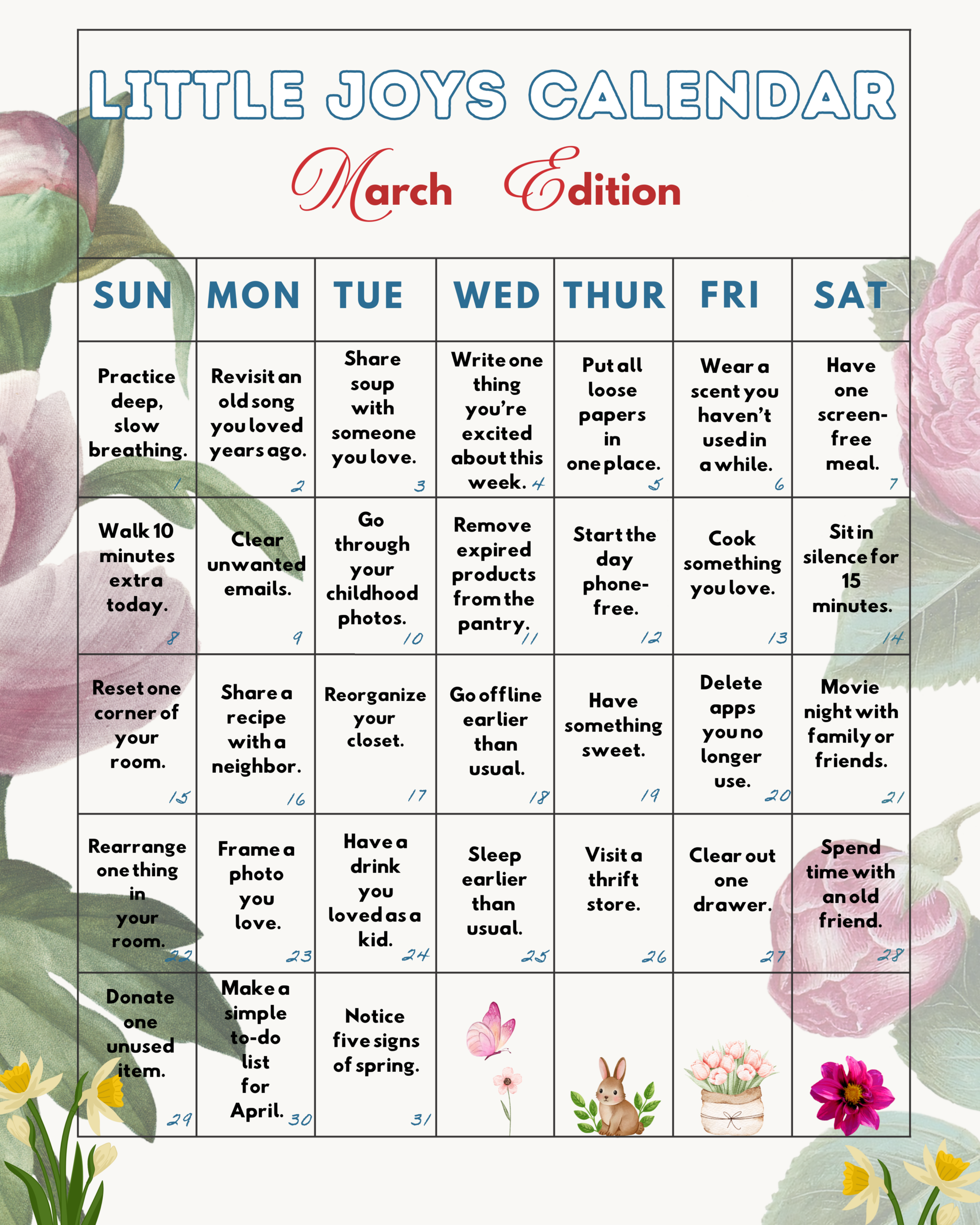 LITTLE JOYS CALENDAR

March Edition

| SUN | MON | TUE | WED | THUR | FRI | SAT |
|---|---|---|---|---|---|---|
| Practice deep, slow breathing. 1 | Revisit an old song you loved years ago. 2 | Share soup with someone you love. 3 | Write one thing you're excited about this week. 4 | Put all loose papers in one place. 5 | Wear a scent you haven't used in a while. 6 | Have one screen-free meal. 7 |
| Walk 10 minutes extra today. 8 | Clear unwanted emails. 9 | Go through your childhood photos. 10 | Remove expired products from the pantry. 11 | Start the day phone-free. 12 | Cook something you love. 13 | Sit in silence for 15 minutes. 14 |
| Reset one corner of your room. 15 | Share a recipe with a neighbor. 16 | Reorganize your closet. 17 | Go offline earlier than usual. 18 | Have something sweet. 19 | Delete apps you no longer use. 20 | Movie night with family or friends. 21 |
| Rearrange one thing in your room. 22 | Frame a photo you love. 23 | Have a drink you loved as a kid. 24 | Sleep earlier than usual. 25 | Visit a thrift store. 26 | Clear out one drawer. 27 | Spend time with an old friend. 28 |
| Donate one unused item. 29 | Make a simple to-do list for April. 30 | Notice five signs of spring. 31 | | | | |